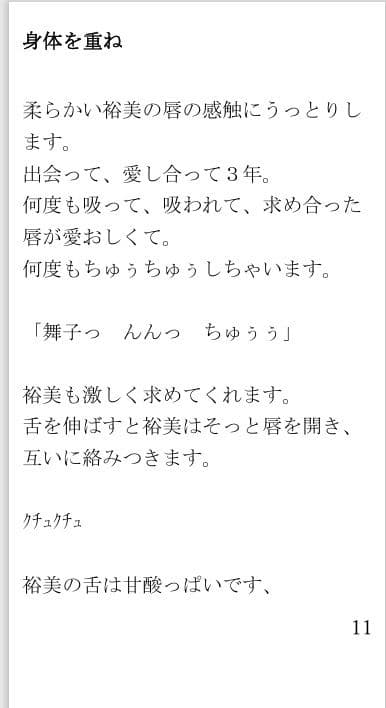 身体を重ね

柔らかい裕美の唇の感触にうっとりします。
出会って、愛し合って３年。
何度も吸って、吸われて、求め合った唇が愛おしくて。
何度もちゅぅちゅぅしちゃいます。

「舞子っ　んんっ　ちゅぅぅ」

裕美も激しく求めてくれます。
舌を伸ばすと裕美はそっと唇を開き、互いに絡みつきます。

ｸﾁｭｸﾁｭ

裕美の舌は甘酸っぱいです、

11